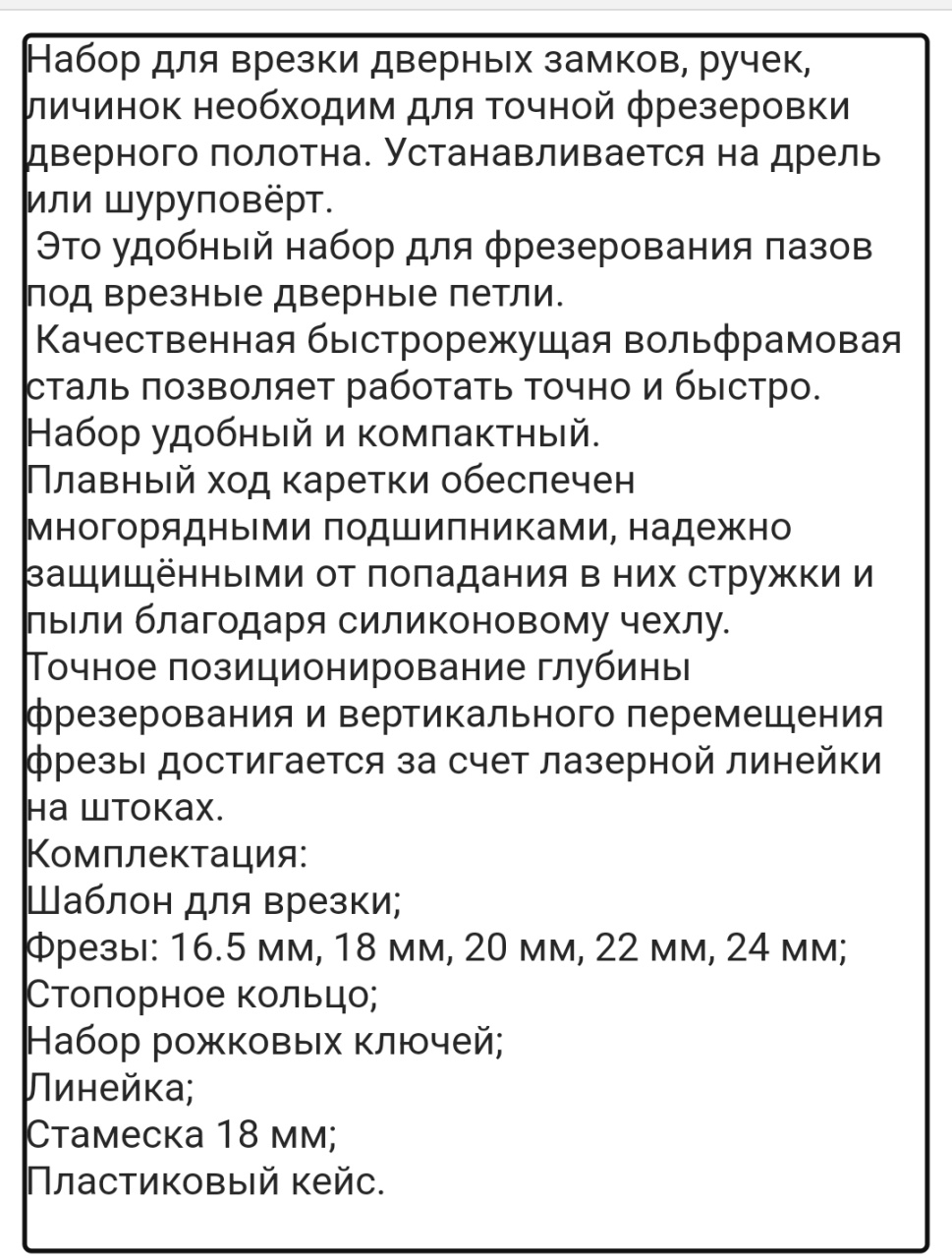 Набор для врезки дверных замков, ручек, личинок необходим для точной фрезеровки дверного полотна. Устанавливается на дрель или шуруповёрт.
Это удобный набор для фрезерования пазов под врезные дверные петли.
Качественная быстрорежущая вольфрамовая сталь позволяет работать точно и быстро.
Набор удобный и компактный.
Плавный ход каретки обеспечен многорядными подшипниками, надежно защищёнными от попадания в них стружки и пыли благодаря силиконовому чехлу.
Точное позиционирование глубины фрезерования и вертикального перемещения фрезы достигается за счет лазерной линейки на штоках.
Комплектация:
Шаблон для врезки;
Фрезы: 16.5 мм, 18 мм, 20 мм, 22 мм, 24 мм;
Стопорное кольцо;
Набор рожковых ключей;
Линейка;
Стамеска 18 мм;
Пластиковый кейс.